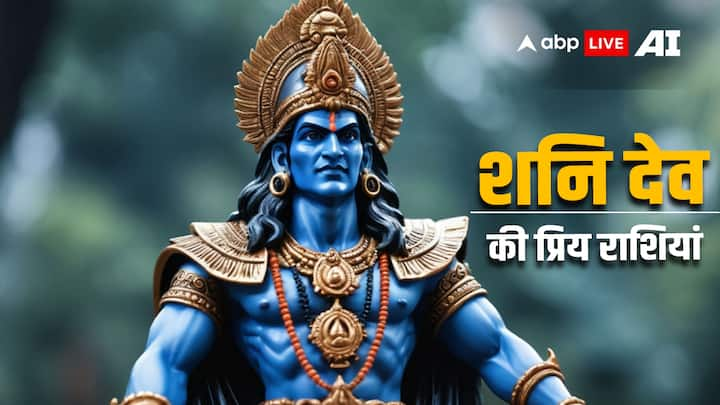 abp LIVE AI

शनि देव

की प्रिय राशियां